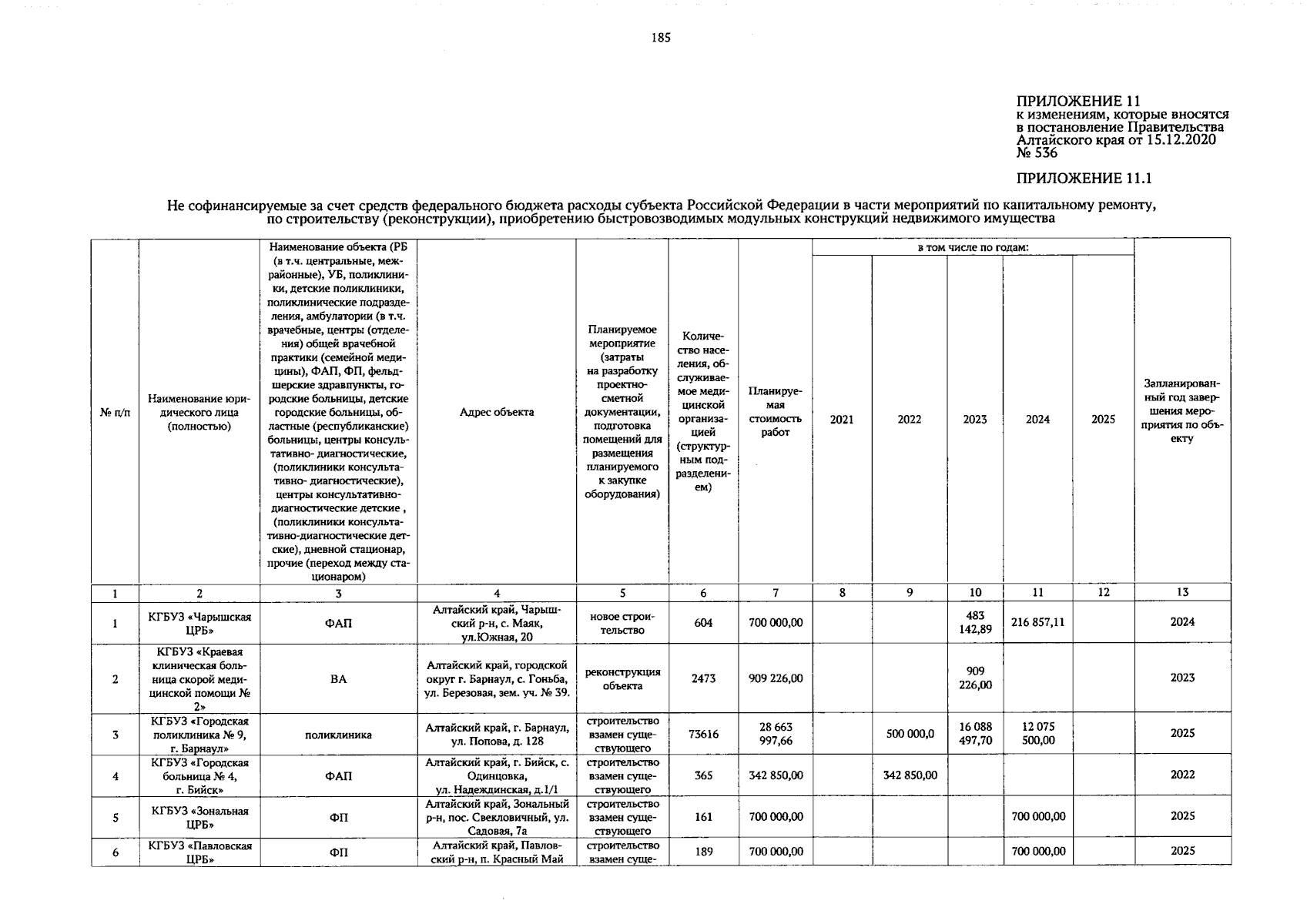 185

ПРИЛОЖЕНИЕ 11
к изменениям, которые вносятся в постановление Правительства Алтайского края от 15.12.2020 № 536

ПРИЛОЖЕНИЕ 11.1

Не софинансируемые за счет средств федерального бюджета расходы субъекта Российской Федерации в части мероприятий по капитальному ремонту, по строительству (реконструкции), приобретению быстровозводимых модульных конструкций недвижимого имущества

| № п/п | Наименование юридического лица (полностью) | Наименование объекта (РБ (в т.ч. центральные, межрайонные), УБ, поликлиники, детские поликлиники, поликлинические подразделения, амбулатории (в т.ч. врачебные, центры (отделения) общей врачебной практики (семейной медицины), ФАП, ФП, фельдшерские здравпункты, городские больницы, детские городские больницы, областные (республиканские) больницы, центры консультативно- диагностические, (поликлиники консультативно- диагностические), центры консультативно-диагностические детские , (поликлиники консультативно-диагностические детские), дневной стационар, прочие (переход между стационаром) | Адрес объекта | Планируемое мероприятие (затраты на разработку проектно-сметной документации, подготовка помещений для размещения планируемого к закупке оборудования) | Количество населения, обслуживаемое медицинской организацией (структурным подразделением) | Планируемая стоимость работ | в том числе по годам: 2021 | 2022 | 2023 | 2024 | 2025 | Запланированный год завершения мероприятия по объекту |
|---|---|---|---|---|---|---|---|---|---|---|---|---|
| 1 | 2 | 3 | 4 | 5 | 6 | 7 | 8 | 9 | 10 | 11 | 12 | 13 |
| 1 | КГБУЗ «Чарышская ЦРБ» | ФАП | Алтайский край, Чарышский р-н, с. Маяк, ул.Южная, 20 | новое строительство | 604 | 700 000,00 | | | 483 142,89 | 216 857,11 | | 2024 |
| 2 | КГБУЗ «Краевая клиническая больница скорой медицинской помощи № 2» | ВА | Алтайский край, городской округ г. Барнаул, с. Гоньба, ул. Березовая, зем. уч. № 39. | реконструкция объекта | 2473 | 909 226,00 | | | 909 226,00 | | | 2023 |
| 3 | КГБУЗ «Городская поликлиника № 9, г. Барнаул» | поликлиника | Алтайский край, г. Барнаул, ул. Попова, д. 128 | строительство взамен существующего | 73616 | 28 663 997,66 | | 500 000,0 | 16 088 497,70 | 12 075 500,00 | | 2025 |
| 4 | КГБУЗ «Городская больница № 4, г. Бийск» | ФАП | Алтайский край, г. Бийск, с. Одинцовка, ул. Надеждинская, д.1/1 | строительство взамен существующего | 365 | 342 850,00 | | 342 850,00 | | | | 2022 |
| 5 | КГБУЗ «Зональная ЦРБ» | ФП | Алтайский край, Зональный р-н, пос. Свекловичный, ул. Садовая, 7а | строительство взамен существующего | 161 | 700 000,00 | | | | 700 000,00 | | 2025 |
| 6 | КГБУЗ «Павловская ЦРБ» | ФП | Алтайский край, Павловский р-н, п. Красный Май | строительство взамен суще- | 189 | 700 000,00 | | | | 700 000,00 | | 2025 |